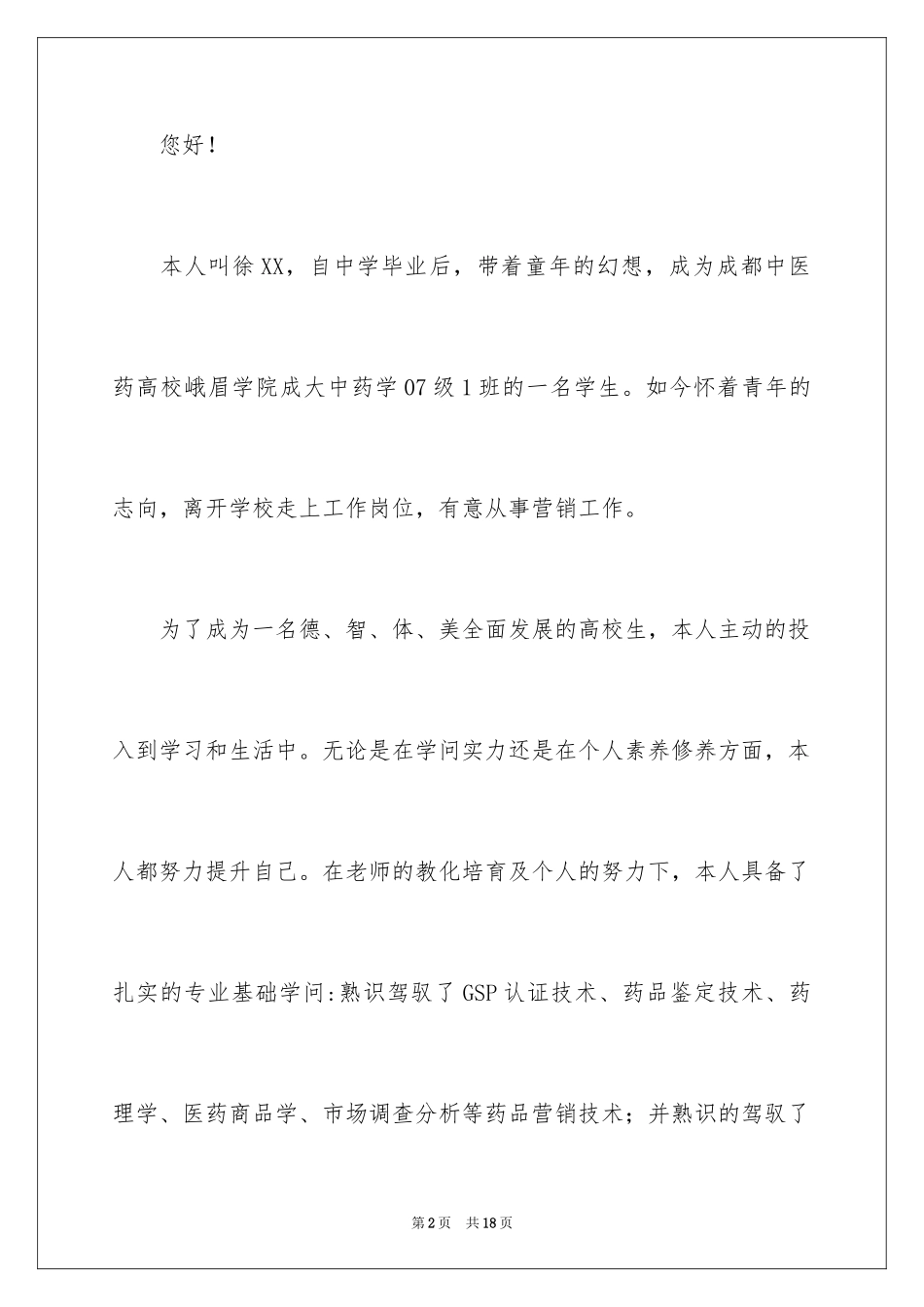 您好！

本人叫徐XX，自中学毕业后，带着童年的幻想，成为成都中医药高校峨眉学院成大中药学07级1班的一名学生。如今怀着青年的志向，离开学校走上工作岗位，有意从事营销工作。

为了成为一名德、智、体、美全面发展的高校生，本人主动的投入到学习和生活中。无论是在学问实力还是在个人素养修养方面，本人都努力提升自己。在老师的教化培育及个人的努力下，本人具备了扎实的专业基础学问:熟识驾驭了GSP认证技术、药品鉴定技术、药理学、医药商品学、市场调查分析等药品营销技术；并熟识的驾驭了

第2页 共18页